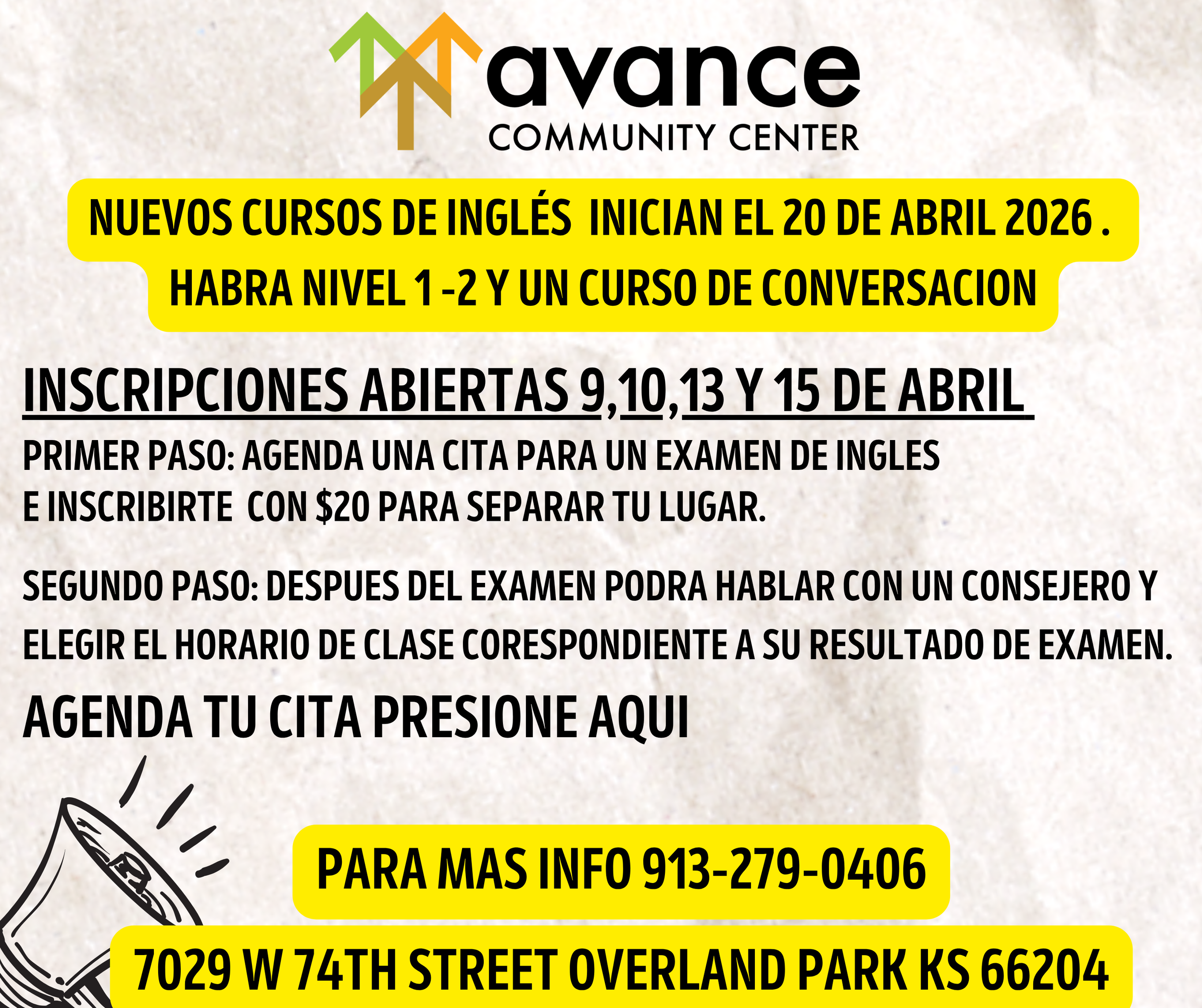 avance
COMMUNITY CENTER

NUEVOS CURSOS DE INGLÉS INICIAN EL 20 DE ABRIL 2026 .

HABRA NIVEL 1 -2 Y UN CURSO DE CONVERSACION

INSCRIPCIONES ABIERTAS 9,10,13 Y 15 DE ABRIL

PRIMER PASO: AGENDA UNA CITA PARA UN EXAMEN DE INGLES E INSCRIBIRTE CON $20 PARA SEPARAR TU LUGAR.

SEGUNDO PASO: DESPUES DEL EXAMEN PODRA HABLAR CON UN CONSEJERO Y ELEGIR EL HORARIO DE CLASE CORESPONDIENTE A SU RESULTADO DE EXAMEN.

AGENDA TU CITA PRESIONE AQUI

PARA MAS INFO 913-279-0406

7029 W 74TH STREET OVERLAND PARK KS 66204